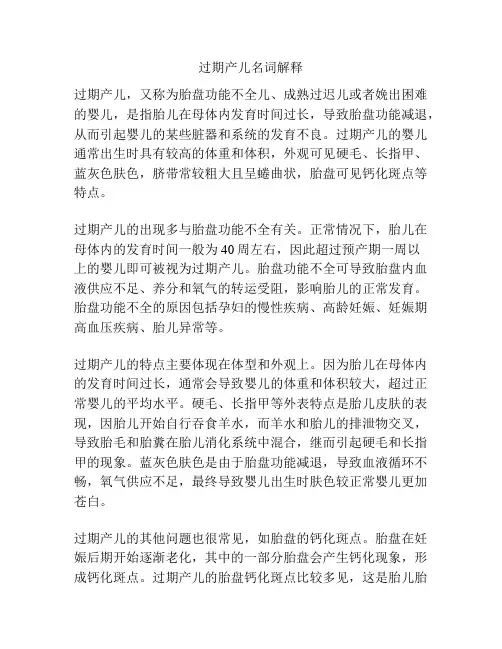 过期产儿名词解释

过期产儿，又称为胎盘功能不全儿、成熟过迟儿或者娩出困难的婴儿，是指胎儿在母体内发育时间过长，导致胎盘功能减退，从而引起婴儿的某些脏器和系统的发育不良。过期产儿的婴儿通常出生时具有较高的体重和体积，外观可见硬毛、长指甲、蓝灰色肤色，脐带常较粗大且呈蜷曲状，胎盘可见钙化斑点等特点。

过期产儿的出现多与胎盘功能不全有关。正常情况下，胎儿在母体内的发育时间一般为40周左右，因此超过预产期一周以上的婴儿即可被视为过期产儿。胎盘功能不全可导致胎盘内血液供应不足、养分和氧气的转运受阻，影响胎儿的正常发育。胎盘功能不全的原因包括孕妇的慢性疾病、高龄妊娠、妊娠期高血压疾病、胎儿异常等。

过期产儿的特点主要体现在体型和外观上。因为胎儿在母体内的发育时间过长，通常会导致婴儿的体重和体积较大，超过正常婴儿的平均水平。硬毛、长指甲等外表特点是胎儿皮肤的表现，因胎儿开始自行吞食羊水，而羊水和胎儿的排泄物交叉，导致胎毛和胎粪在胎儿消化系统中混合，继而引起硬毛和长指甲的现象。蓝灰色肤色是由于胎盘功能减退，导致血液循环不畅，氧气供应不足，最终导致婴儿出生时肤色较正常婴儿更加苍白。

过期产儿的其他问题也很常见，如胎盘的钙化斑点。胎盘在妊娠后期开始逐渐老化，其中的一部分胎盘会产生钙化现象，形成钙化斑点。过期产儿的胎盘钙化斑点比较多见，这是胎儿胎